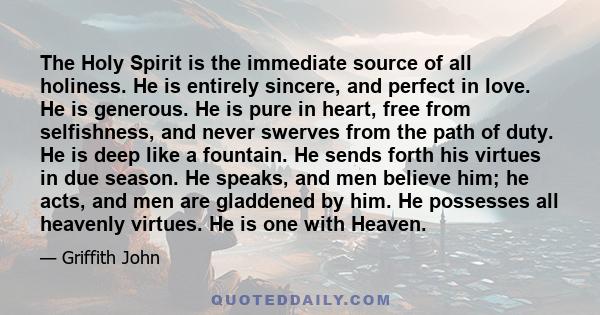 The Holy Spirit is the immediate source of all holiness. He is entirely sincere, and perfect in love. He is generous. He is pure in heart, free from selfishness, and never swerves from the path of duty. He is deep like a fountain. He sends forth his virtues in due season. He speaks, and men believe him; he acts, and men are gladdened by him. He possesses all heavenly virtues. He is one with Heaven.

— Griffith John

QUOTEDDAILY.COM